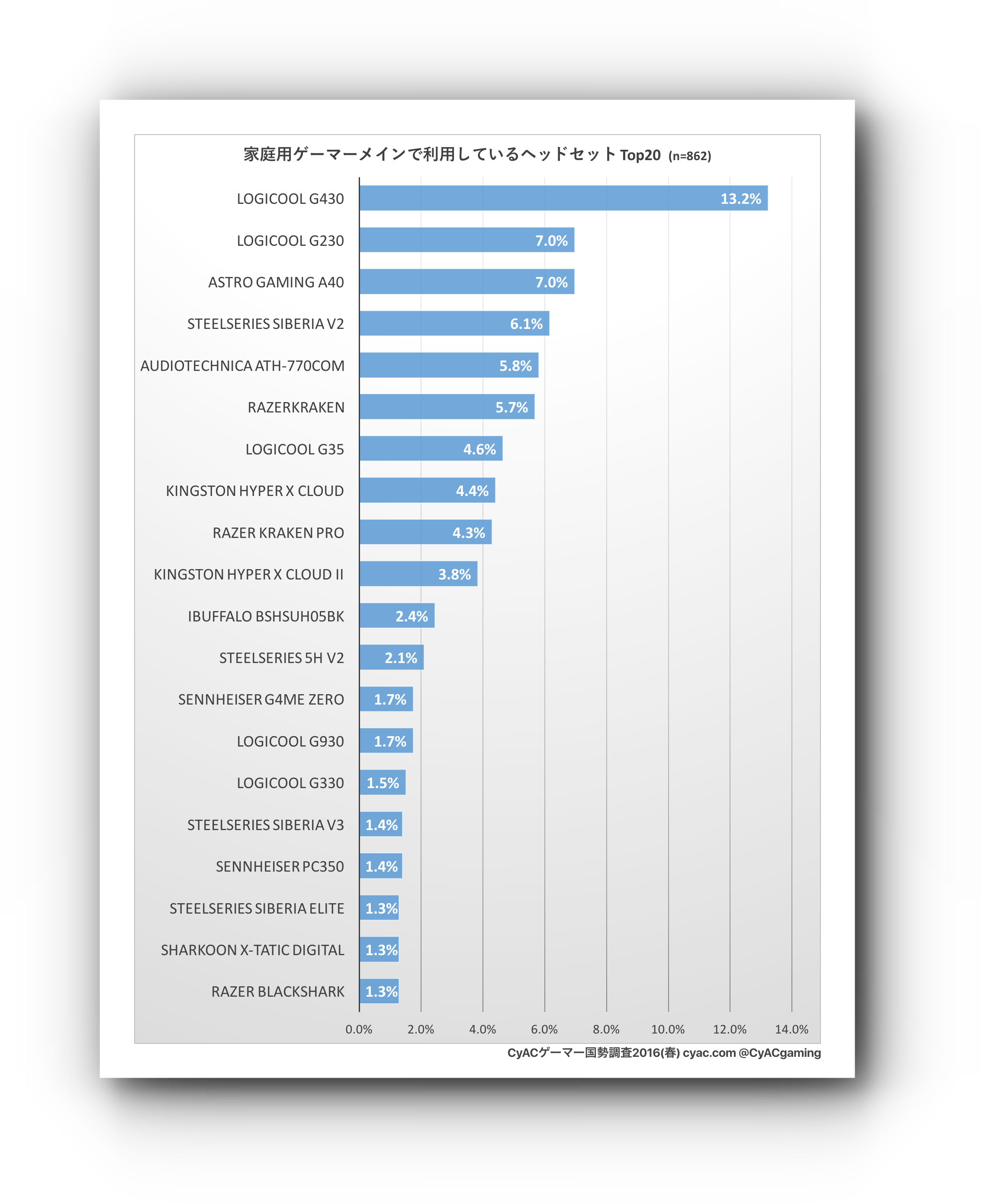 家庭用ゲーマーメインで利用しているヘッドセット Top20 (n=862)

LOGICOOL G430 13.2%
LOGICOOL G230 7.0%
ASTRO GAMING A40 7.0%
STEELSERIES SIBERIA V2 6.1%
AUDIOTECHNICA ATH-770COM 5.8%
RAZERKRAKEN 5.7%
LOGICOOL G35 4.6%
KINGSTON HYPER X CLOUD 4.4%
RAZER KRAKEN PRO 4.3%
KINGSTON HYPER X CLOUD II 3.8%
IBUFFALO BSHSUH05BK 2.4%
STEELSERIES 5H V2 2.1%
SENNHEISER G4ME ZERO 1.7%
LOGICOOL G930 1.7%
LOGICOOL G330 1.5%
STEELSERIES SIBERIA V3 1.4%
SENNHEISER PC350 1.4%
STEELSERIES SIBERIA ELITE 1.3%
SHARKOON X-TATIC DIGITAL 1.3%
RAZER BLACKSHARK 1.3%

0.0% 2.0% 4.0% 6.0% 8.0% 10.0% 12.0% 14.0%

CyACゲーマー国勢調査2016(春) cyac.com @CyACgaming